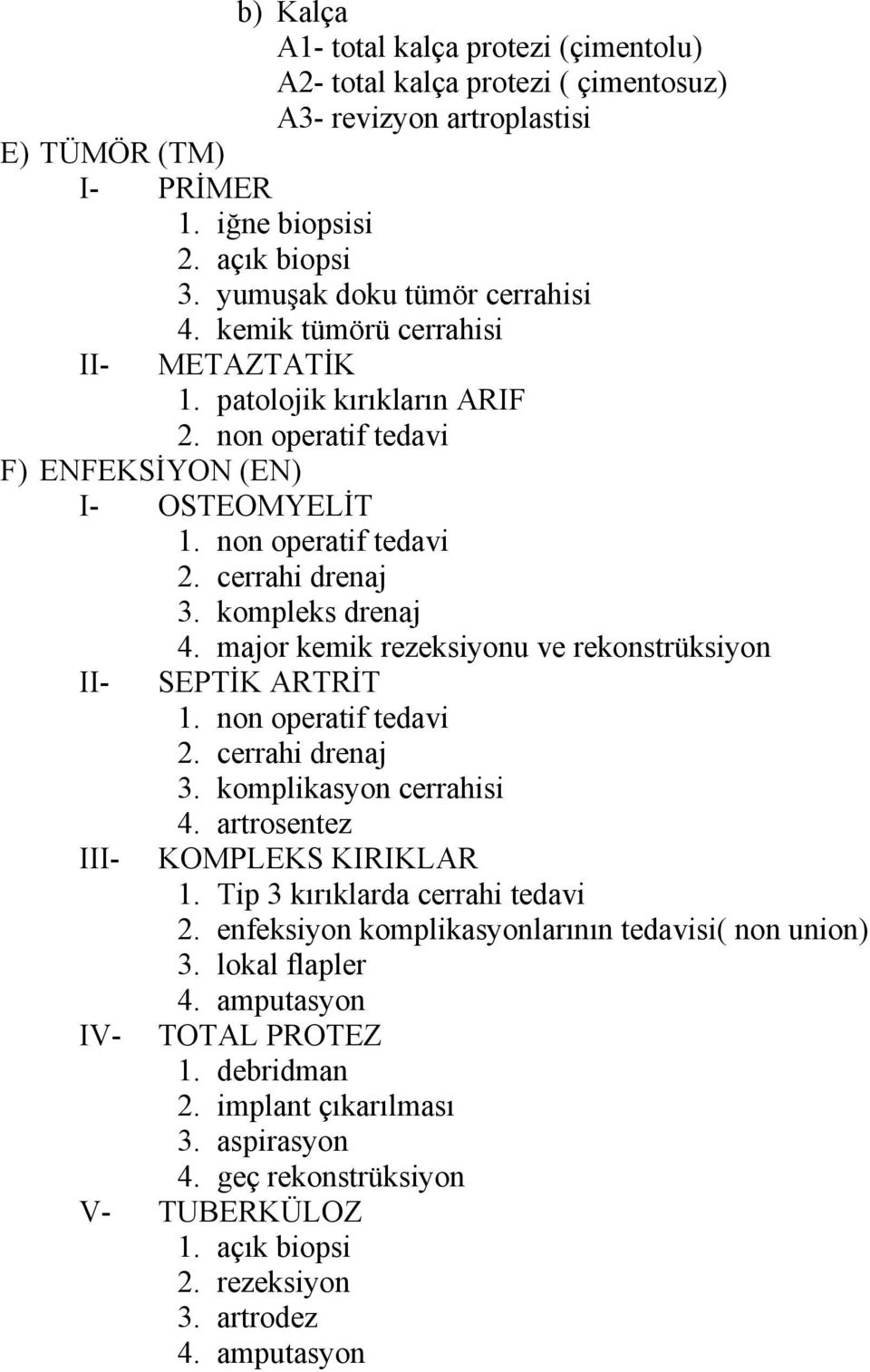 b) Kalça
A1- total kalça protezi (çimentolu)
A2- total kalça protezi ( çimentosuz)
A3- revizyon artroplastisi
E) TÜMÖR (TM)
I- PRİMER
1. iğne biopsisi
2. açık biopsi
3. yumuşak doku tümör cerrahisi
4. kemik tümörü cerrahisi
II- METAZTATİK
1. patolojik kırıkların ARIF
2. non operatif tedavi
F) ENFEKSİYON (EN)
I- OSTEOMYELİT
1. non operatif tedavi
2. cerrahi drenaj
3. kompleks drenaj
4. major kemik rezeksiyonu ve rekonstrüksiyon
II- SEPTİK ARTRİT
1. non operatif tedavi
2. cerrahi drenaj
3. komplikasyon cerrahisi
4. artrosentez
III- KOMPLEKS KIRIKLAR
1. Tip 3 kırıklarda cerrahi tedavi
2. enfeksiyon komplikasyonlarının tedavisi( non union)
3. lokal flapler
4. amputasyon
IV- TOTAL PROTEZ
1. debridman
2. implant çıkarılması
3. aspirasyon
4. geç rekonstrüksiyon
V- TUBERKÜLOZ
1. açık biopsi
2. rezeksiyon
3. artrodez
4. amputasyon